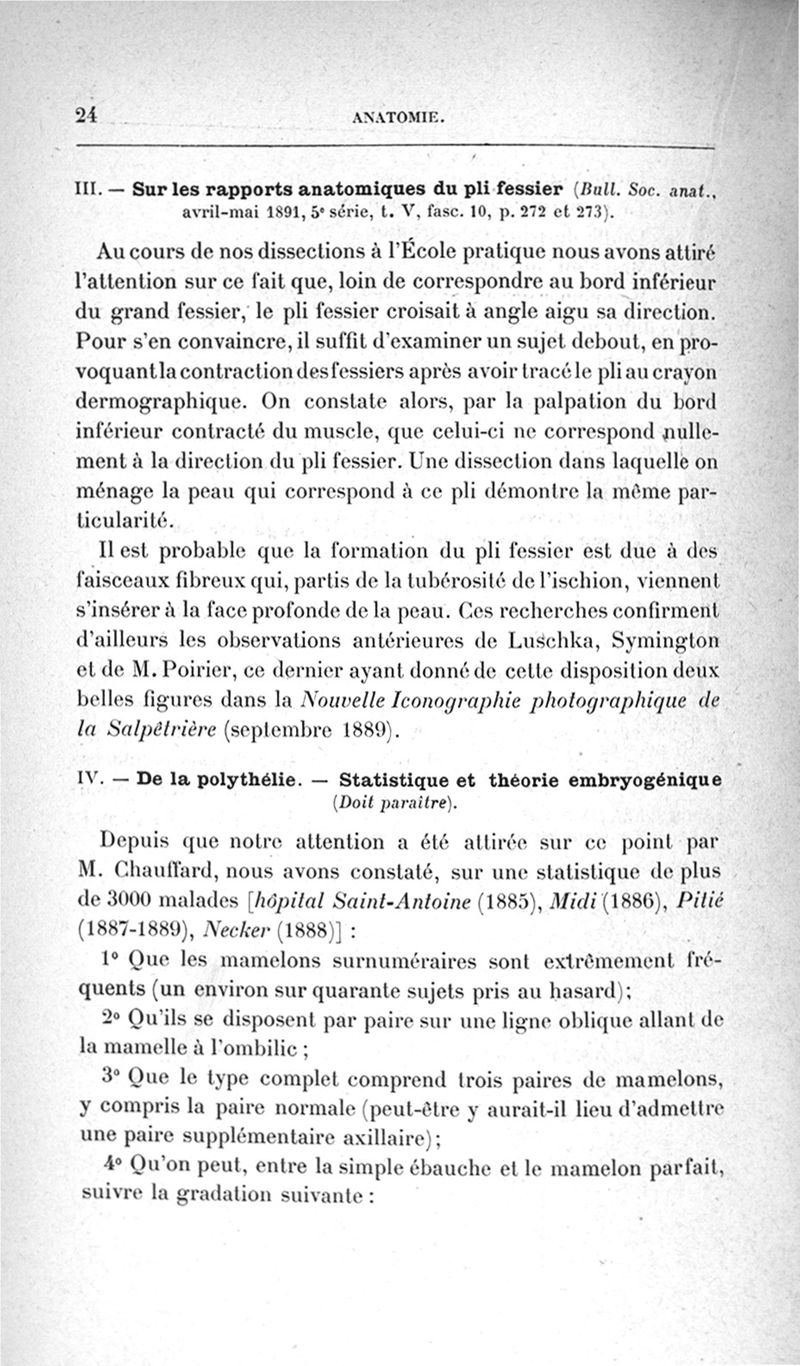 24 ANATOMIE.

III. — Sur les rapports anatomiques du pli fessier (Bull. Soc. anat., avril-mai 1891, 5e série, t. V, fasc. 10, p. 272 et 273).

Au cours de nos dissections à l'École pratique nous avons attiré l'attention sur ce fait que, loin de correspondre au bord inférieur du grand fessier, le pli fessier croisait à angle aigu sa direction. Pour s'en convaincre, il suffit d'examiner un sujet debout, en provoquant la contraction des fessiers après avoir tracé le pli au crayon dermographique. On constate alors, par la palpation du bord inférieur contracté du muscle, que celui-ci ne correspond nullement à la direction du pli fessier. Une dissection dans laquelle on ménage la peau qui correspond à ce pli démontre la même particularité.

Il est probable que la formation du pli fessier est due à des faisceaux fibreux qui, partis de la tubérosité de l'ischion, viennent s'insérer à la face profonde de la peau. Ces recherches confirment d'ailleurs les observations antérieures de Luschka, Symington et de M. Poirier, ce dernier ayant donné de cette disposition deux belles figures dans la Nouvelle Iconographie photographique de la Salpêtrière (septembre 1889).

IV. — De la polythélie. — Statistique et théorie embryogénique (Doit paraître).

Depuis que notre attention a été attirée sur ce point par M. Chauffard, nous avons constaté, sur une statistique de plus de 3000 malades [hôpital Saint-Antoine (1885), Midi (1886), Pitié (1887-1889), Necker (1888)] :

1° Que les mamelons surnuméraires sont extrêmement fréquents (un environ sur quarante sujets pris au hasard);

2° Qu'ils se disposent par paire sur une ligne oblique allant de la mamelle à l'ombilic ;

3° Que le type complet comprend trois paires de mamelons, y compris la paire normale (peut-être y aurait-il lieu d'admettre une paire supplémentaire axillaire);

4° Qu'on peut, entre la simple ébauche et le mamelon parfait, suivre la gradation suivante :